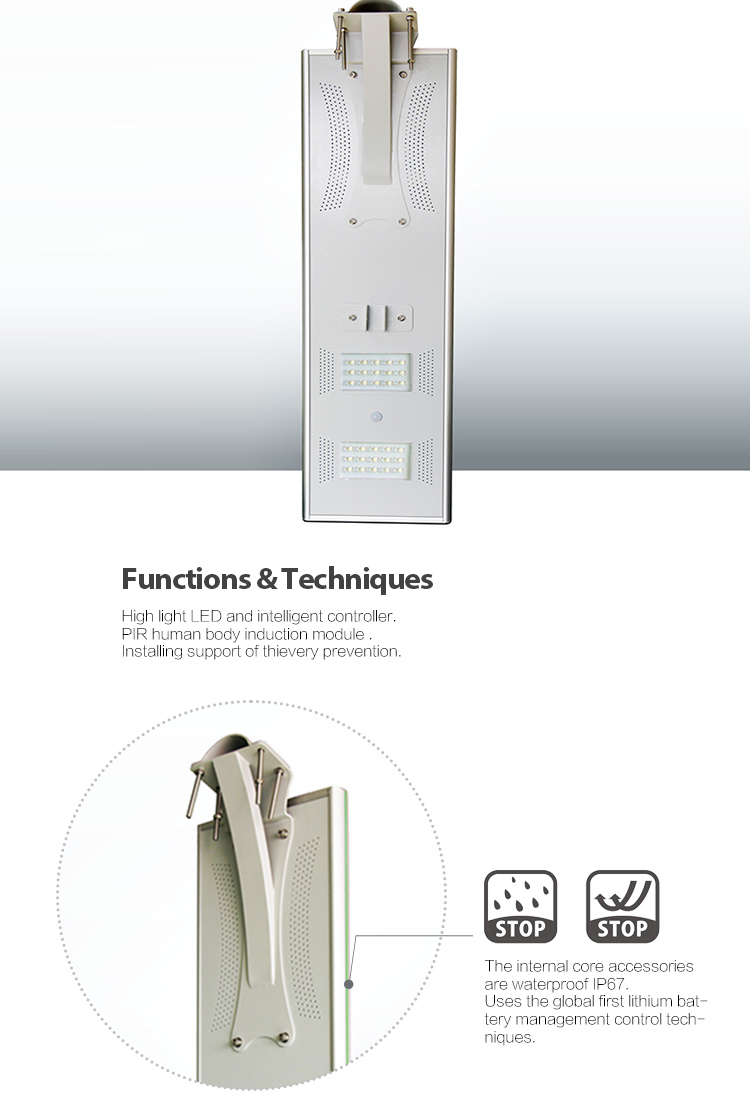 Functions & Techniques

High light LED and intelligent controller.
PIR human body induction module .
Installing support of thievery prevention.

STOP

STOP

The internal core accessories are waterproof IP67.
Uses the global first lithium battery management control techniques.